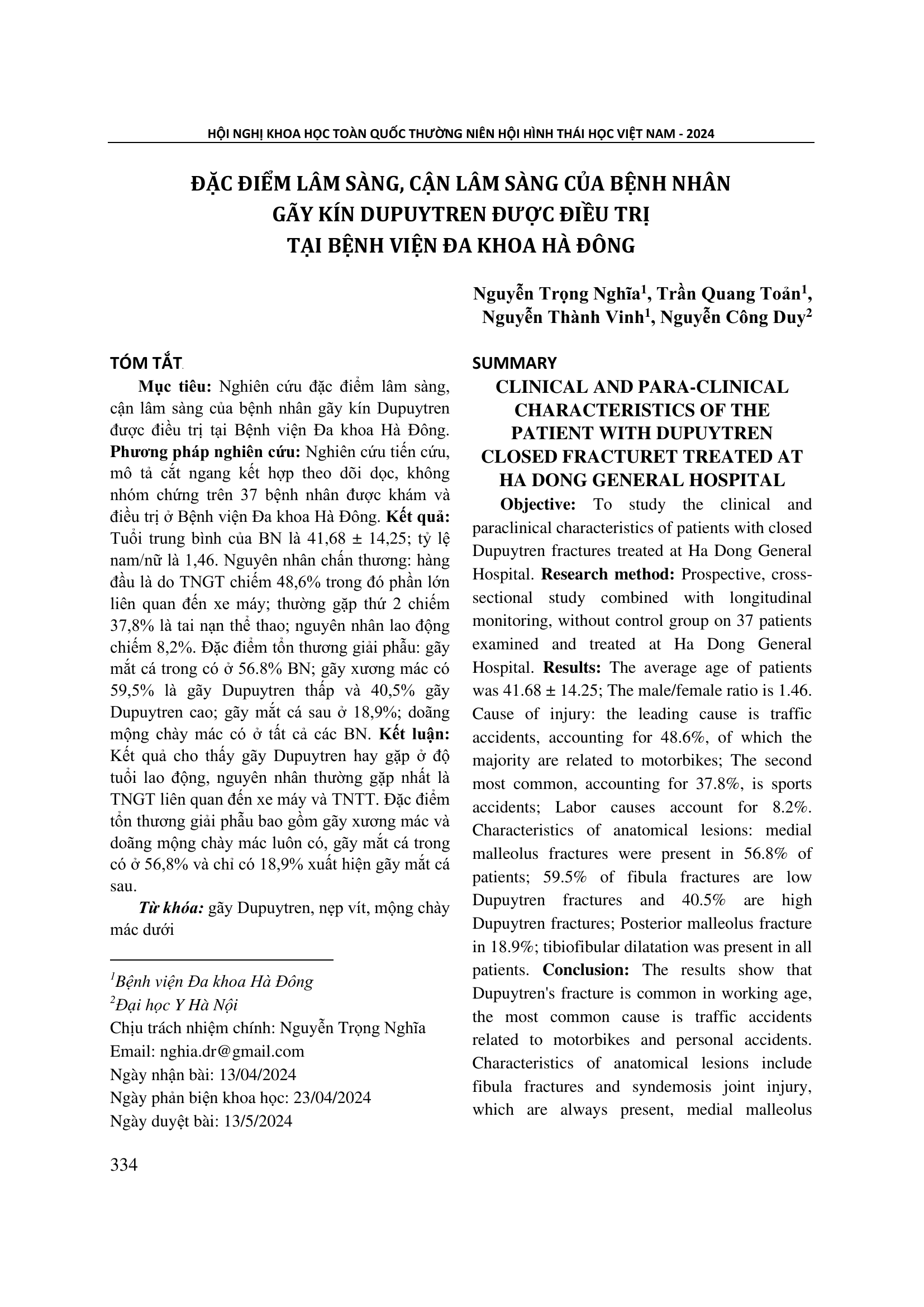 HỘI NGHỊ KHOA HỌC TOÀN QUỐC THƯỜNG NIÊN HỘI HÌNH THÁI HỌC VIỆT NAM - 2024

ĐẶC ĐIỂM LÂM SÀNG, CẬN LÂM SÀNG CỦA BỆNH NHÂN GÃY KÍN DUPUYTREN ĐƯỢC ĐIỀU TRỊ TẠI BỆNH VIỆN ĐA KHOA HÀ ĐÔNG

Nguyễn Trọng Nghĩa$^1$, Trần Quang Toản$^1$, Nguyễn Thành Vinh$^1$, Nguyễn Công Duy$^2$

TÓM TẮT

Mục tiêu: Nghiên cứu đặc điểm lâm sàng, cận lâm sàng của bệnh nhân gãy kín Dupuytren được điều trị tại Bệnh viện Đa khoa Hà Đông. Phương pháp nghiên cứu: Nghiên cứu tiến cứu, mô tả cắt ngang kết hợp theo dõi dọc, không nhóm chứng trên 37 bệnh nhân được khám và điều trị ở Bệnh viện Đa khoa Hà Đông. Kết quả: Tuổi trung bình của BN là 41,68 ± 14,25; tỷ lệ nam/nữ là 1,46. Nguyên nhân chấn thương: hàng đầu là do TNGT chiếm 48,6% trong đó phần lớn liên quan đến xe máy; thường gặp thứ 2 chiếm 37,8% là tai nạn thể thao; nguyên nhân lao động chiếm 8,2%. Đặc điểm tổn thương giải phẫu: gãy mắt cá trong có ở 56.8% BN; gãy xương mác có 59,5% là gãy Dupuytren thấp và 40,5% gãy Dupuytren cao; gãy mắt cá sau ở 18,9%; doãng mộng chày mác có ở tất cả các BN. Kết luận: Kết quả cho thấy gãy Dupuytren hay gặp ở độ tuổi lao động, nguyên nhân thường gặp nhất là TNGT liên quan đến xe máy và TNTT. Đặc điểm tổn thương giải phẫu bao gồm gãy xương mác và doãng mộng chày mác luôn có, gãy mắt cá trong có ở 56,8% và chỉ có 18,9% xuất hiện gãy mắt cá sau.

Từ khóa: gãy Dupuytren, nẹp vít, mộng chày mác dưới

$^1$Bệnh viện Đa khoa Hà Đông
$^2$Đại học Y Hà Nội
Chịu trách nhiệm chính: Nguyễn Trọng Nghĩa
Email: nghia.dr@gmail.com
Ngày nhận bài: 13/04/2024
Ngày phản biện khoa học: 23/04/2024
Ngày duyệt bài: 13/5/2024

SUMMARY

CLINICAL AND PARA-CLINICAL CHARACTERISTICS OF THE PATIENT WITH DUPUYTREN CLOSED FRACTURET TREATED AT HA DONG GENERAL HOSPITAL

Objective: To study the clinical and paraclinical characteristics of patients with closed Dupuytren fractures treated at Ha Dong General Hospital. Research method: Prospective, cross-sectional study combined with longitudinal monitoring, without control group on 37 patients examined and treated at Ha Dong General Hospital. Results: The average age of patients was 41.68 ± 14.25; The male/female ratio is 1.46. Cause of injury: the leading cause is traffic accidents, accounting for 48.6%, of which the majority are related to motorbikes; The second most common, accounting for 37.8%, is sports accidents; Labor causes account for 8.2%. Characteristics of anatomical lesions: medial malleolus fractures were present in 56.8% of patients; 59.5% of fibula fractures are low Dupuytren fractures and 40.5% are high Dupuytren fractures; Posterior malleolus fracture in 18.9%; tibiofibular dilatation was present in all patients. Conclusion: The results show that Dupuytren's fracture is common in working age, the most common cause is traffic accidents related to motorbikes and personal accidents. Characteristics of anatomical lesions include fibula fractures and syndemosis joint injury, which are always present, medial malleolus

334